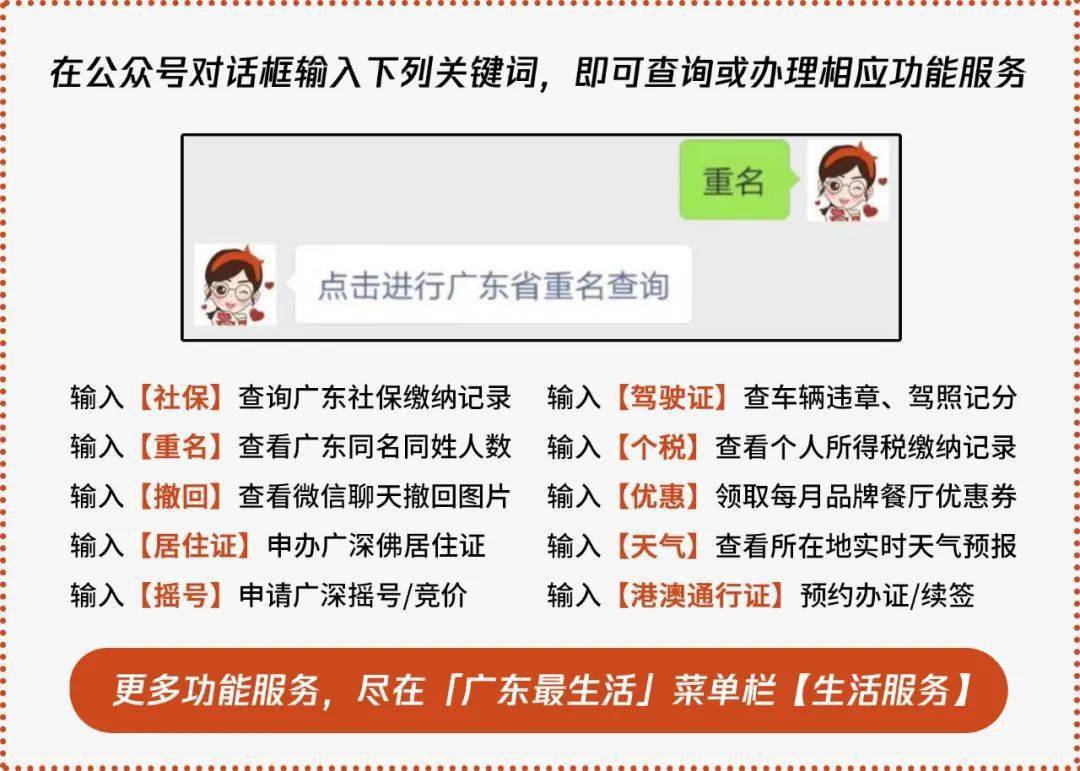 在公众号对话框输入下列关键词，即可查询或办理相应功能服务

重名

点击进行广东省重名查询

输入【社保】查询广东社保缴纳记录
输入【重名】查看广东同名同姓人数
输入【撤回】查看微信聊天撤回图片
输入【居住证】申办广深佛居住证
输入【摇号】申请广深摇号/竞价

输入【驾驶证】查车辆违章、驾照记分
输入【个税】查看个人所得税缴纳记录
输入【优惠】领取每月品牌餐厅优惠券
输入【天气】查看所在地实时天气预报
输入【港澳通行证】预约办证/续签

更多功能服务，尽在「广东最生活」菜单栏【生活服务】